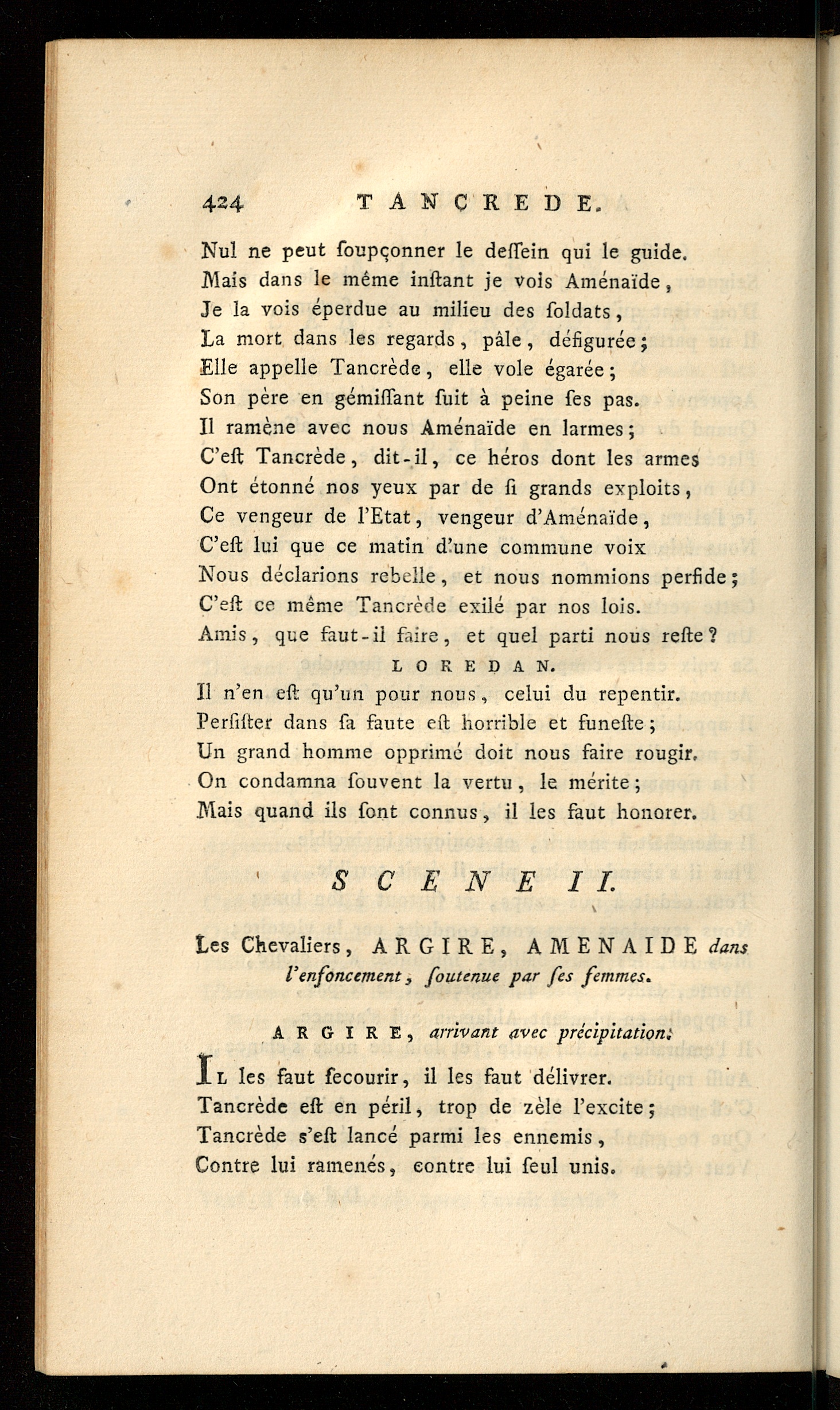 424 TANCREDE.

Nul ne peut ſoupçonner le deſſein qui le guide.
Mais dans le même inſtant je vois Aménaïde,
Je la vois éperdue au milieu des ſoldats,
La mort dans les regards, pâle, défigurée;
Elle appelle Tancrède, elle vole égarée;
Son père en gémiſſant ſuit à peine ſes pas.
Il ramène avec nous Aménaïde en larmes;
C'eſt Tancrède, dit-il, ce héros dont les armes
Ont étonné nos yeux par de ſi grands exploits,
Ce vengeur de l'Etat, vengeur d'Aménaïde,
C'eſt lui que ce matin d'une commune voix
Nous déclarions rebelle, et nous nommions perfide;
C'eſt ce même Tancrède exilé par nos lois.
Amis, que faut-il faire, et quel parti nous reſte?

LOREDAN.

Il n'en eſt qu'un pour nous, celui du repentir.
Perſiſter dans ſa faute eſt horrible et funeſte;
Un grand homme opprimé doit nous faire rougir.
On condamna ſouvent la vertu, le mérite;
Mais quand ils ſont connus, il les faut honorer.

SCENE II.

Les Chevaliers, ARGIRE, AMENAIDE dans l'enfoncement, ſoutenue par ſes femmes.

ARGIRE, arrivant avec précipitation.

Il les faut ſecourir, il les faut délivrer.
Tancrède eſt en péril, trop de zèle l'excite;
Tancrède s'eſt lancé parmi les ennemis,
Contre lui ramenés, contre lui ſeul unis.